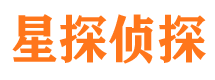 星探侦探